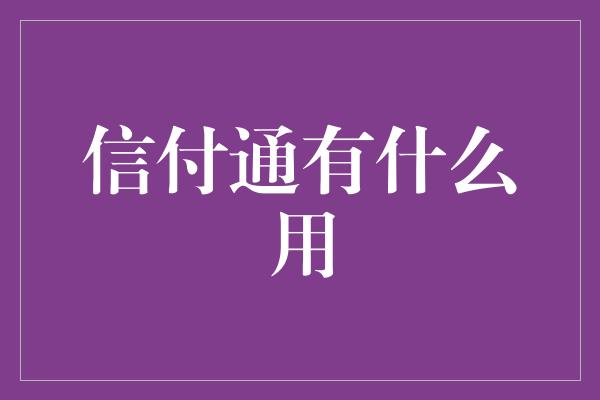 信付通有什么用